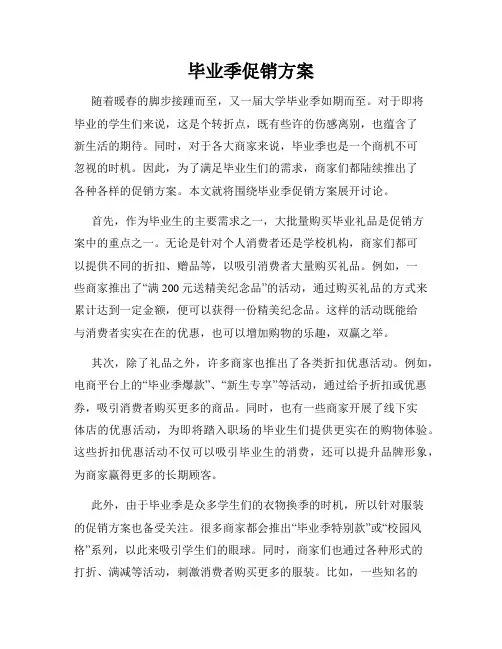 毕业季促销方案

随着暖春的脚步接踵而至，又一届大学毕业季如期而至。对于即将毕业的学生们来说，这是个转折点，既有些许的伤感离别，也蕴含了新生活的期待。同时，对于各大商家来说，毕业季也是一个商机不可忽视的时机。因此，为了满足毕业生们的需求，商家们都陆续推出了各种各样的促销方案。本文就将围绕毕业季促销方案展开讨论。

首先，作为毕业生的主要需求之一，大批量购买毕业礼品是促销方案中的重点之一。无论是针对个人消费者还是学校机构，商家们都可以提供不同的折扣、赠品等，以吸引消费者大量购买礼品。例如，一些商家推出了“满 200 元送精美纪念品”的活动，通过购买礼品的方式来累计达到一定金额，便可以获得一份精美纪念品。这样的活动既能给与消费者实实在在的优惠，也可以增加购物的乐趣，双赢之举。

其次，除了礼品之外，许多商家也推出了各类折扣优惠活动。例如，电商平台上的“毕业季爆款”、“新生专享”等活动，通过给予折扣或优惠券，吸引消费者购买更多的商品。同时，也有一些商家开展了线下实体店的优惠活动，为即将踏入职场的毕业生们提供更实在的购物体验。这些折扣优惠活动不仅可以吸引毕业生的消费，还可以提升品牌形象，为商家赢得更多的长期顾客。

此外，由于毕业季是众多学生们的衣物换季的时机，所以针对服装的促销方案也备受关注。很多商家都会推出“毕业季特别款”或“校园风格”系列，以此来吸引学生们的眼球。同时，商家们也通过各种形式的打折、满减等活动，刺激消费者购买更多的服装。比如，一些知名的